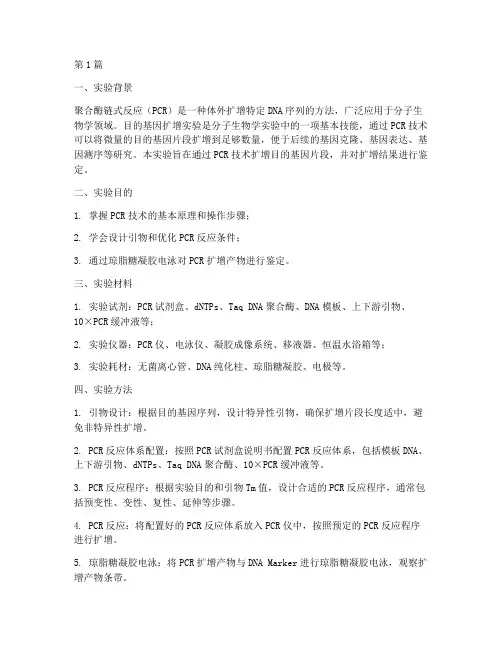 第1篇

一、实验背景

聚合酶链式反应（PCR）是一种体外扩增特定DNA序列的方法，广泛应用于分子生物学领域。目的基因扩增实验是分子生物学实验中的一项基本技能，通过PCR技术可以将微量的目的基因片段扩增到足够数量，便于后续的基因克隆、基因表达、基因测序等研究。本实验旨在通过PCR技术扩增目的基因片段，并对扩增结果进行鉴定。

二、实验目的

1. 掌握PCR技术的基本原理和操作步骤；

2. 学会设计引物和优化PCR反应条件；

3. 通过琼脂糖凝胶电泳对PCR扩增产物进行鉴定。

三、实验材料

1. 实验试剂：PCR试剂盒、dNTPs、Taq DNA聚合酶、DNA模板、上下游引物、10×PCR缓冲液等；

2. 实验仪器：PCR仪、电泳仪、凝胶成像系统、移液器、恒温水浴箱等；

3. 实验耗材：无菌离心管、DNA纯化柱、琼脂糖凝胶、电极等。

四、实验方法

1. 引物设计：根据目的基因序列，设计特异性引物，确保扩增片段长度适中，避免非特异性扩增。

2. PCR反应体系配置：按照PCR试剂盒说明书配置PCR反应体系，包括模板DNA、上下游引物、dNTPs、Taq DNA聚合酶、10×PCR缓冲液等。

3. PCR反应程序：根据实验目的和引物Tm值，设计合适的PCR反应程序，通常包括预变性、变性、复性、延伸等步骤。

4. PCR反应：将配置好的PCR反应体系放入PCR仪中，按照预定的PCR反应程序进行扩增。

5. 琼脂糖凝胶电泳：将PCR扩增产物与DNA Marker进行琼脂糖凝胶电泳，观察扩增产物条带。